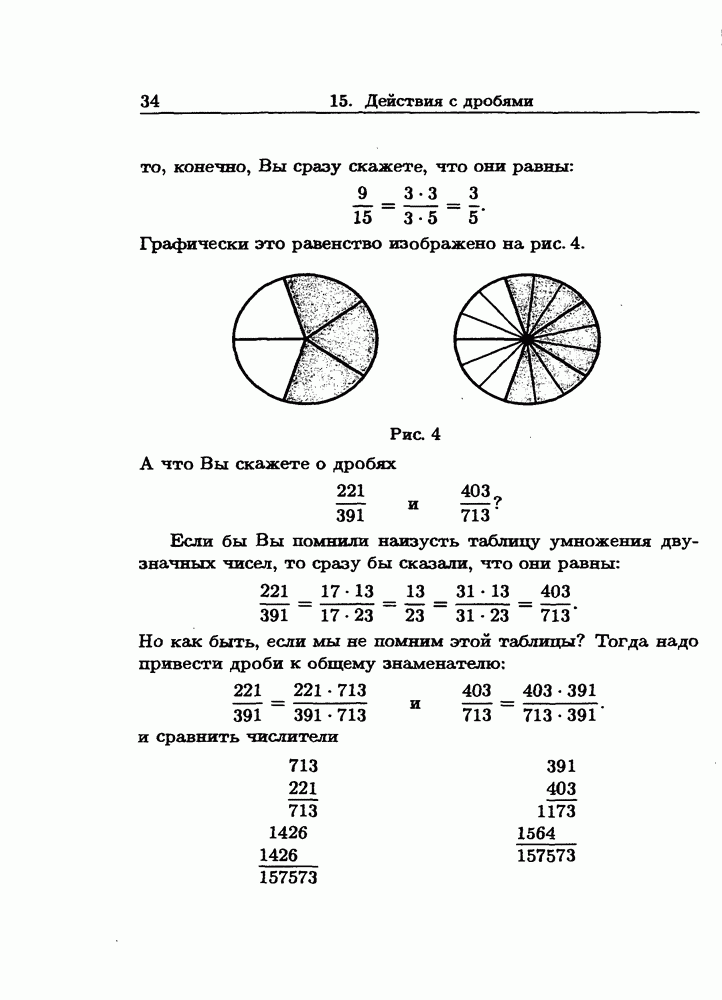 34 15. Действия с дробями

то, конечно, Вы сразу скажете, что они равны:

$\frac{9}{15} = \frac{3 \cdot 3}{3 \cdot 5} = \frac{3}{5}.$

Графически это равенство изображено на рис. 4.

Рис. 4

А что Вы скажете о дробях

$\frac{221}{391}$ и $\frac{403}{713}$?

Если бы Вы помнили наизусть таблицу умножения двузначных чисел, то сразу бы сказали, что они равны:

$\frac{221}{391} = \frac{17 \cdot 13}{17 \cdot 23} = \frac{13}{23} = \frac{31 \cdot 13}{31 \cdot 23} = \frac{403}{713}.$

Но как быть, если мы не помним этой таблицы? Тогда надо привести дроби к общему знаменателю:

$\frac{221}{391} = \frac{221 \cdot 713}{391 \cdot 713}$ и $\frac{403}{713} = \frac{403 \cdot 391}{713 \cdot 391}.$

и сравнить числители

713
221
713
1426
1426
157573

391
403
1173
1564
157573